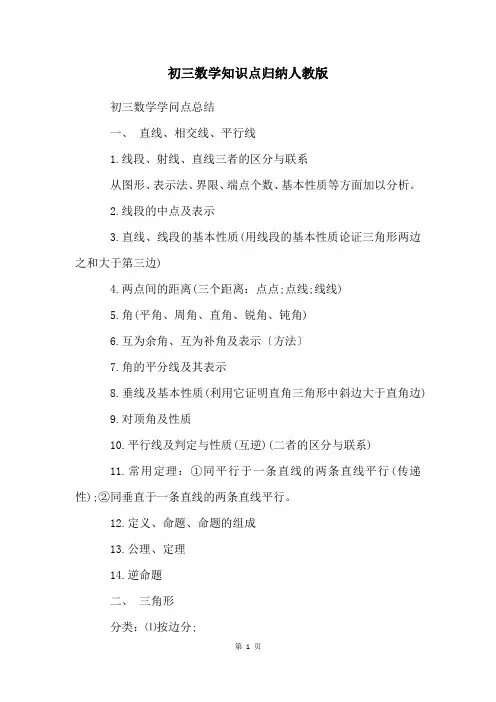 初三数学知识点归纳人教版

初三数学学问点总结

一、 直线、相交线、平行线

1.线段、射线、直线三者的区分与联系

从图形、表示法、界限、端点个数、基本性质等方面加以分析。

2.线段的中点及表示

3.直线、线段的基本性质(用线段的基本性质论证三角形两边之和大于第三边)

4.两点间的距离(三个距离：点点;点线;线线)

5.角(平角、周角、直角、锐角、钝角)

6.互为余角、互为补角及表示〔方法〕

7.角的平分线及其表示

8.垂线及基本性质(利用它证明直角三角形中斜边大于直角边)

9.对顶角及性质

10.平行线及判定与性质(互逆)(二者的区分与联系)

11.常用定理：①同平行于一条直线的两条直线平行(传递性);②同垂直于一条直线的两条直线平行。

12.定义、命题、命题的组成

13.公理、定理

14.逆命题

二、 三角形

分类：⑴按边分;

第 1 页